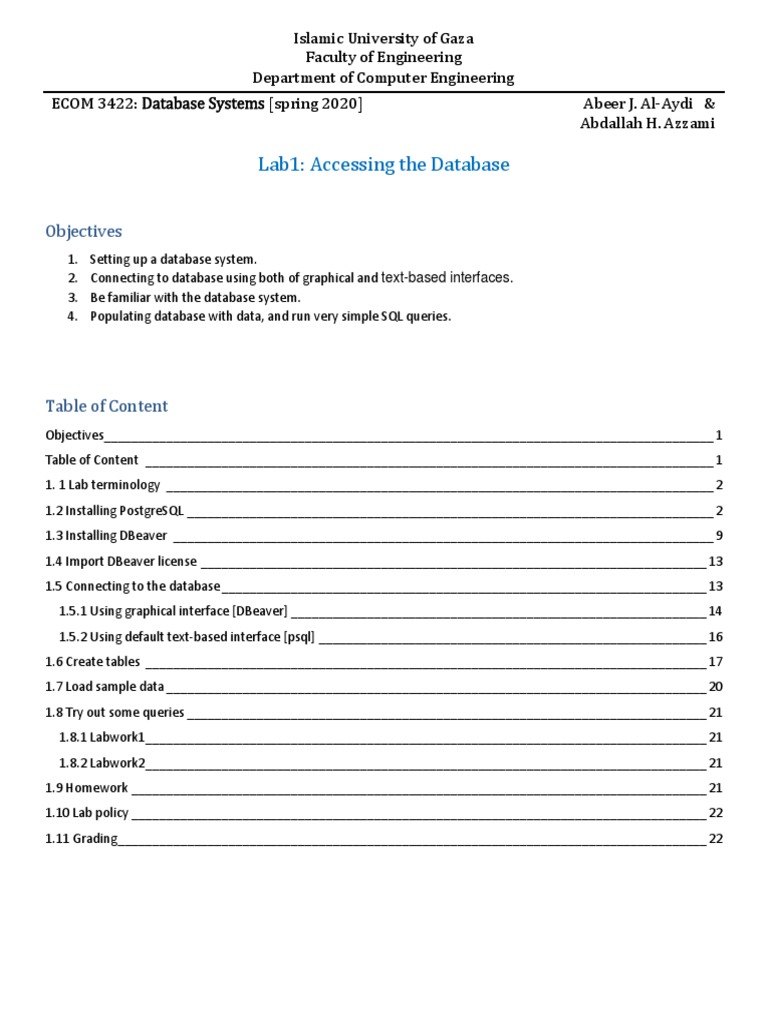 Islamic University of Gaza
Faculty of Engineering
Department of Computer Engineering

ECOM 3422: Database Systems [spring 2020]

Abeer J. Al-Aydi &
Abdallah H. Azzami

Lab1: Accessing the Database

Objectives

1. Setting up a database system.
2. Connecting to database using both of graphical and text-based interfaces.
3. Be familiar with the database system.
4. Populating database with data, and run very simple SQL queries.

Table of Content

Objectives 1
Table of Content 1
1. 1 Lab terminology 2
1.2 Installing PostgreSQL 2
1.3 Installing DBeaver 9
1.4 Import DBeaver license 13
1.5 Connecting to the database 13
1.5.1 Using graphical interface [DBeaver] 14
1.5.2 Using default text-based interface [psql] 16
1.6 Create tables 17
1.7 Load sample data 20
1.8 Try out some queries 21
1.8.1 Labwork1 21
1.8.2 Labwork2 21
1.9 Homework 21
1.10 Lab policy 22
1.11 Grading 22